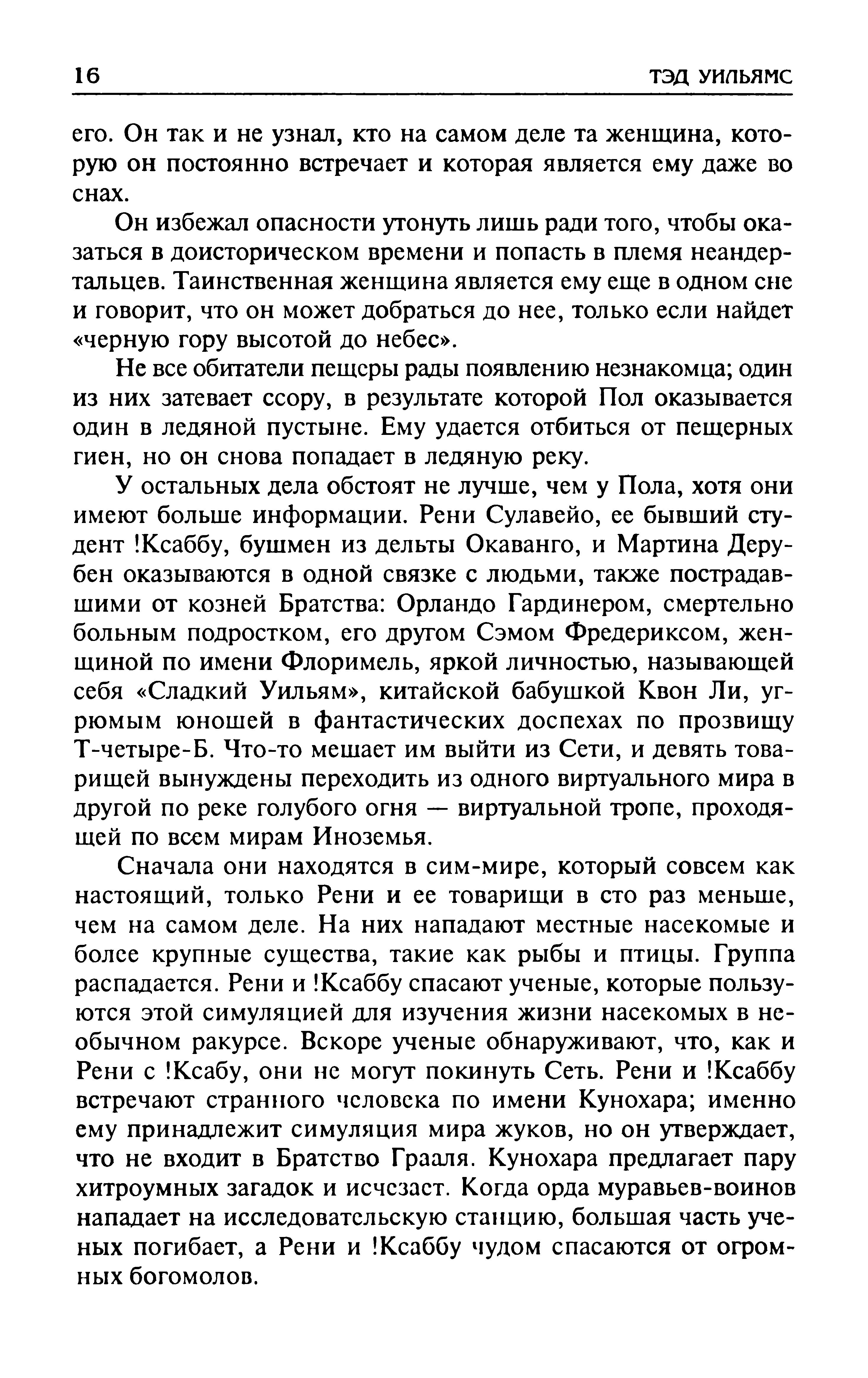 16 ТЭД УИЛЬЯМС

его. Он так и не узнал, кто на самом деле та женщина, которую он постоянно встречает и которая является ему даже во снах.

Он избежал опасности утонуть лишь ради того, чтобы оказаться в доисторическом времени и попасть в племя неандертальцев. Таинственная женщина является ему еще в одном сне и говорит, что он может добраться до нее, только если найдет «черную гору высотой до небес».

Не все обитатели пещеры рады появлению незнакомца; один из них затевает ссору, в результате которой Пол оказывается один в ледяной пустыне. Ему удается отбиться от пещерных гиен, но он снова попадает в ледяную реку.

У остальных дела обстоят не лучше, чем у Пола, хотя они имеют больше информации. Рени Сулавейо, ее бывший студент !Ксаббу, бушмен из дельты Окаванго, и Мартина Дерубен оказываются в одной связке с людьми, также пострадавшими от козней Братства: Орландо Гардинером, смертельно больным подростком, его другом Сэмом Фредериксом, женщиной по имени Флоримель, яркой личностью, называющей себя «Сладкий Уильям», китайской бабушкой Квон Ли, угрюмым юношей в фантастических доспехах по прозвищу Т-четыре-Б. Что-то мешает им выйти из Сети, и девять товарищей вынуждены переходить из одного виртуального мира в другой по реке голубого огня — виртуальной тропе, проходящей по всем мирам Иноземья.

Сначала они находятся в сим-мире, который совсем как настоящий, только Рени и ее товарищи в сто раз меньше, чем на самом деле. На них нападают местные насекомые и более крупные существа, такие как рыбы и птицы. Группа распадается. Рени и !Ксаббу спасают ученые, которые пользуются этой симуляцией для изучения жизни насекомых в необычном ракурсе. Вскоре ученые обнаруживают, что, как и Рени с !Ксабу, они не могут покинуть Сеть. Рени и !Ксаббу встречают странного человека по имени Кунохара; именно ему принадлежит симуляция мира жуков, но он утверждает, что не входит в Братство Грааля. Кунохара предлагает пару хитроумных загадок и исчезает. Когда орда муравьев-воинов нападает на исследовательскую станцию, большая часть ученых погибает, а Рени и !Ксаббу чудом спасаются от огромных богомолов.